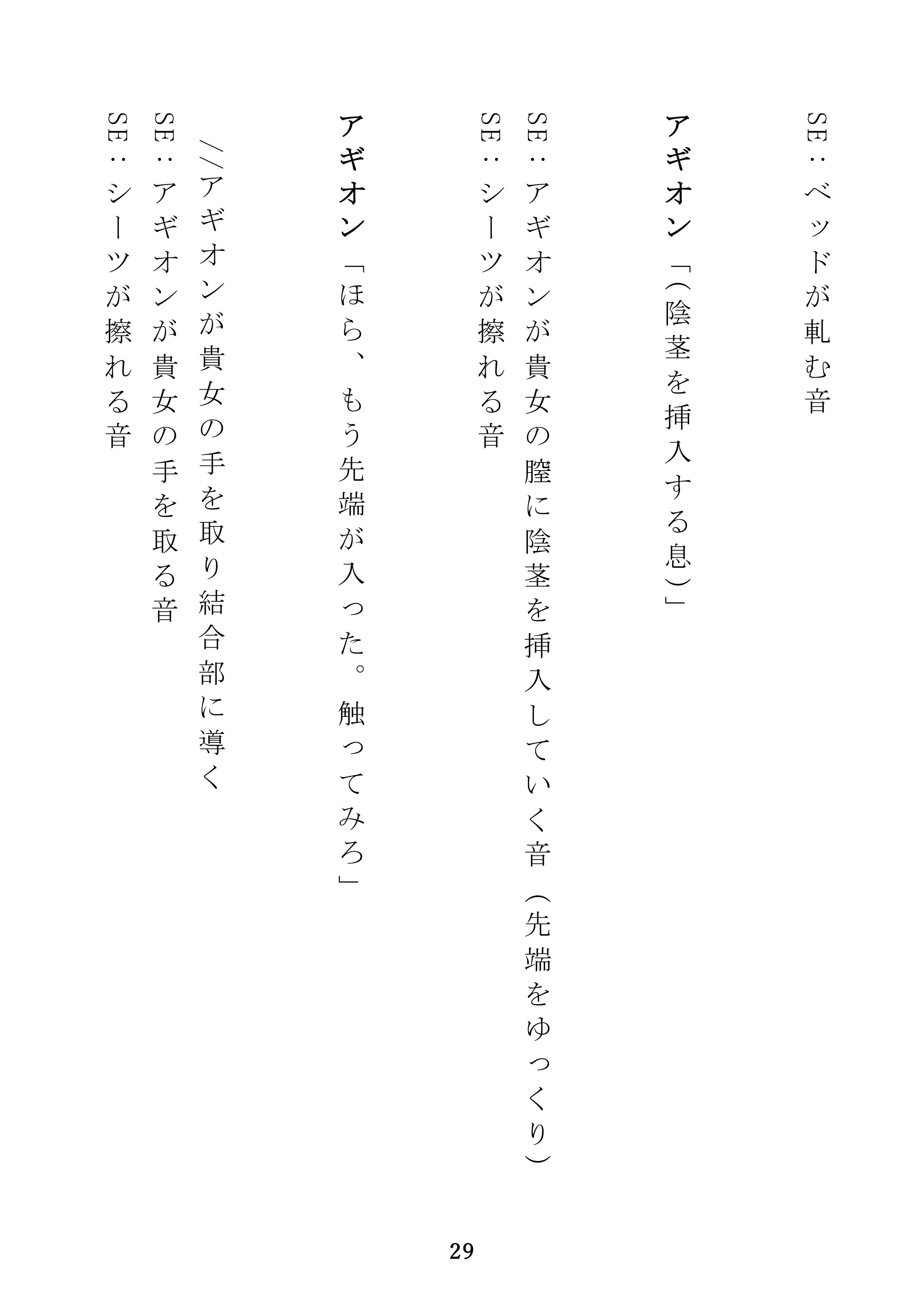 SE：ベッドが軋む音

アギオン「（陰茎を挿入する息）」

SE：アギオンが貴女の膣に陰茎を挿入していく音（先端をゆっくり）
SE：シーツが擦れる音

アギオン「ほら、もう先端が入った。触ってみろ」

//アギオンが貴女の手を取り結合部に導く
SE：アギオンが貴女の手を取る音
SE：シーツが擦れる音

29